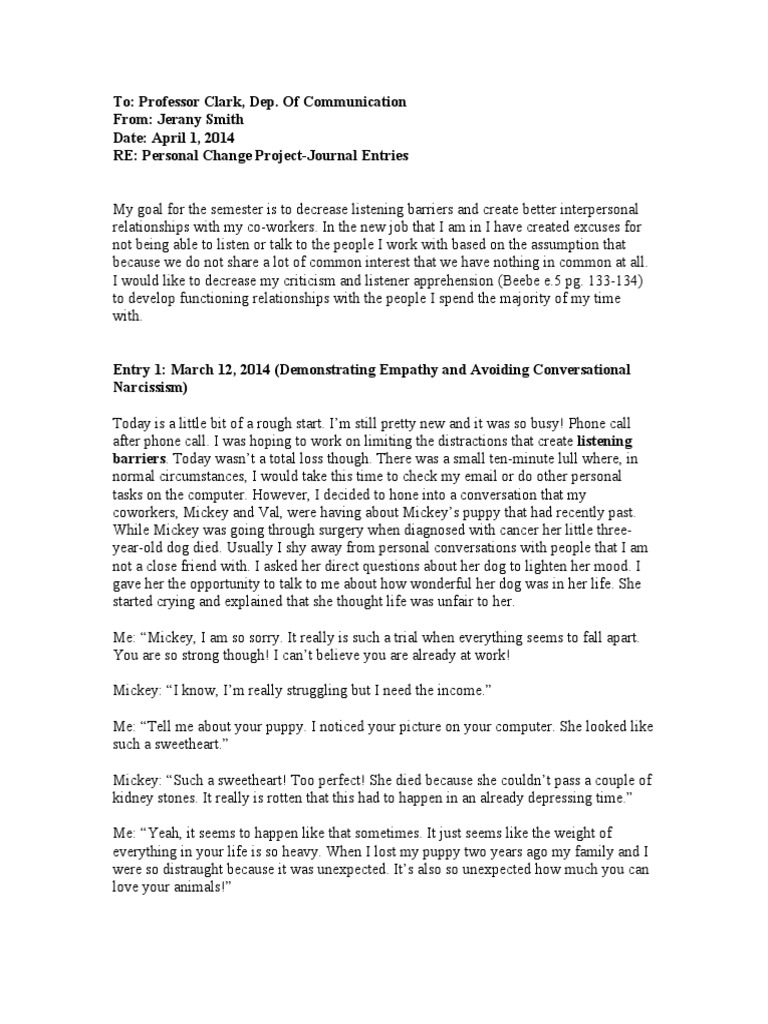 To: Professor Clark, Dep. Of Communication
From: Jerany Smith
Date: April 1, 2014
RE: Personal Change Project-Journal Entries

My goal for the semester is to decrease listening barriers and create better interpersonal relationships with my co-workers. In the new job that I am in I have created excuses for not being able to listen or talk to the people I work with based on the assumption that because we do not share a lot of common interest that we have nothing in common at all. I would like to decrease my criticism and listener apprehension (Beebe e.5 pg. 133-134) to develop functioning relationships with the people I spend the majority of my time with.

Entry 1: March 12, 2014 (Demonstrating Empathy and Avoiding Conversational Narcissism)

Today is a little bit of a rough start. I'm still pretty new and it was so busy! Phone call after phone call. I was hoping to work on limiting the distractions that create listening barriers. Today wasn't a total loss though. There was a small ten-minute lull where, in normal circumstances, I would take this time to check my email or do other personal tasks on the computer. However, I decided to hone into a conversation that my coworkers, Mickey and Val, were having about Mickey's puppy that had recently past. While Mickey was going through surgery when diagnosed with cancer her little three-year-old dog died. Usually I shy away from personal conversations with people that I am not a close friend with. I asked her direct questions about her dog to lighten her mood. I gave her the opportunity to talk to me about how wonderful her dog was in her life. She started crying and explained that she thought life was unfair to her.

Me: "Mickey, I am so sorry. It really is such a trial when everything seems to fall apart. You are so strong though! I can't believe you are already at work!

Mickey: "I know, I'm really struggling but I need the income."

Me: "Tell me about your puppy. I noticed your picture on your computer. She looked like such a sweetheart."

Mickey: "Such a sweetheart! Too perfect! She died because she couldn't pass a couple of kidney stones. It really is rotten that this had to happen in an already depressing time."

Me: "Yeah, it seems to happen like that sometimes. It just seems like the weight of everything in your life is so heavy. When I lost my puppy two years ago my family and I were so distraught because it was unexpected. It's also so unexpected how much you can love your animals!"